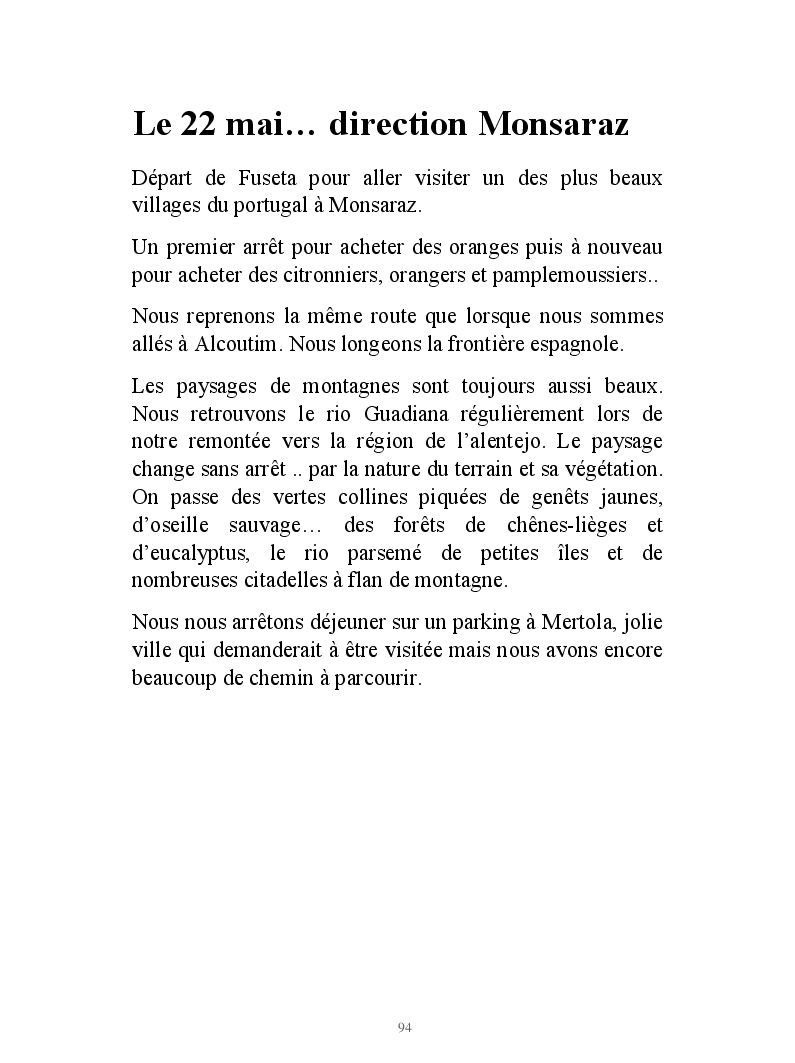 Le 22 mai… direction Monsaraz

Départ de Fuseta pour aller visiter un des plus beaux villages du portugal à Monsaraz.

Un premier arrêt pour acheter des oranges puis à nouveau pour acheter des citronniers, orangers et pamplemoussiers..

Nous reprenons la même route que lorsque nous sommes allés à Alcoutim. Nous longeons la frontière espagnole.

Les paysages de montagnes sont toujours aussi beaux. Nous retrouvons le rio Guadiana régulièrement lors de notre remontée vers la région de l'alentejo. Le paysage change sans arrêt .. par la nature du terrain et sa végétation. On passe des vertes collines piquées de genêts jaunes, d'oseille sauvage… des forêts de chênes-lièges et d'eucalyptus, le rio parsemé de petites îles et de nombreuses citadelles à flan de montagne.

Nous nous arrêtons déjeuner sur un parking à Mertola, jolie ville qui demanderait à être visitée mais nous avons encore beaucoup de chemin à parcourir.

94